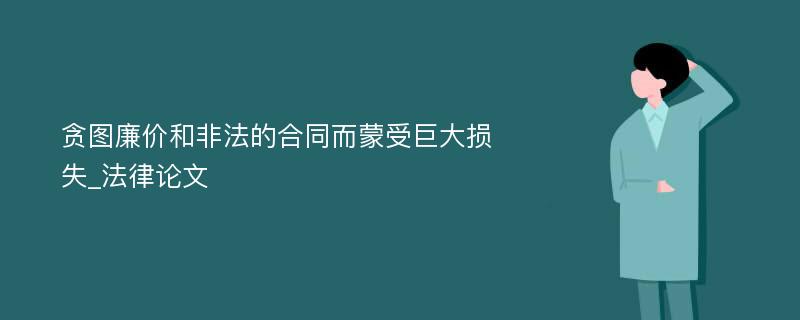 贪图廉价和非法的合同而蒙受巨大损失_法律论文